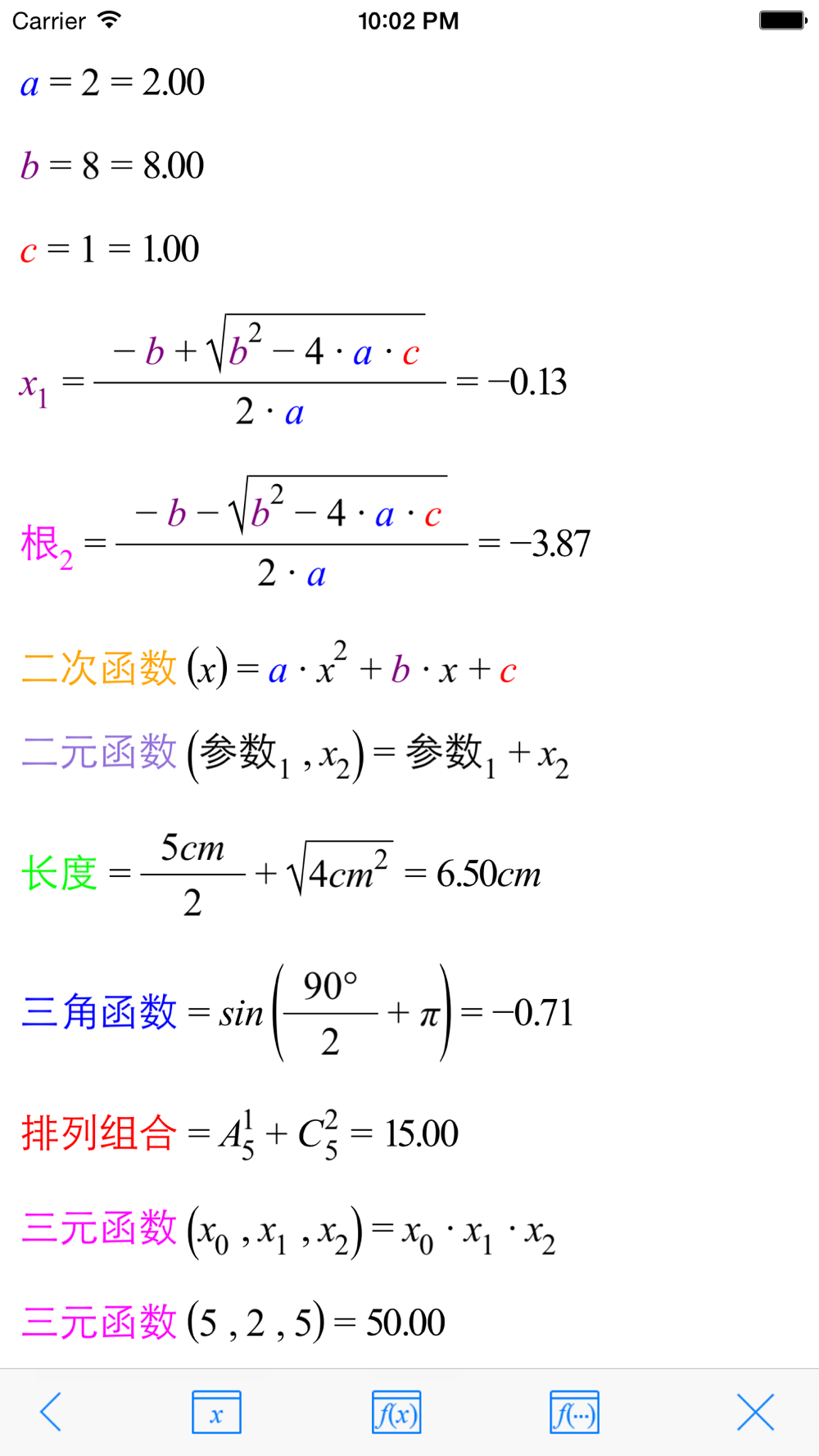 Carrier 10:02 PM

$a = 2 = 2.00$

$b = 8 = 8.00$

$c = 1 = 1.00$

$x_1 = \frac{-b + \sqrt{b^2 - 4 \cdot a \cdot c}}{2 \cdot a} = -0.13$

$根_2 = \frac{-b - \sqrt{b^2 - 4 \cdot a \cdot c}}{2 \cdot a} = -3.87$

$二次函数(x) = a \cdot x^2 + b \cdot x + c$

$二元函数(参数_1, x_2) = 参数_1 + x_2$

$长度 = \frac{5cm}{2} + \sqrt{4cm^2} = 6.50cm$

$三角函数 = sin\left(\frac{90°}{2} + \pi\right) = -0.71$

$排列组合 = A_5^1 + C_5^2 = 15.00$

$三元函数(x_0, x_1, x_2) = x_0 \cdot x_1 \cdot x_2$

$三元函数(5, 2, 5) = 50.00$

$x$ $f(x)$ $f(\cdots)$